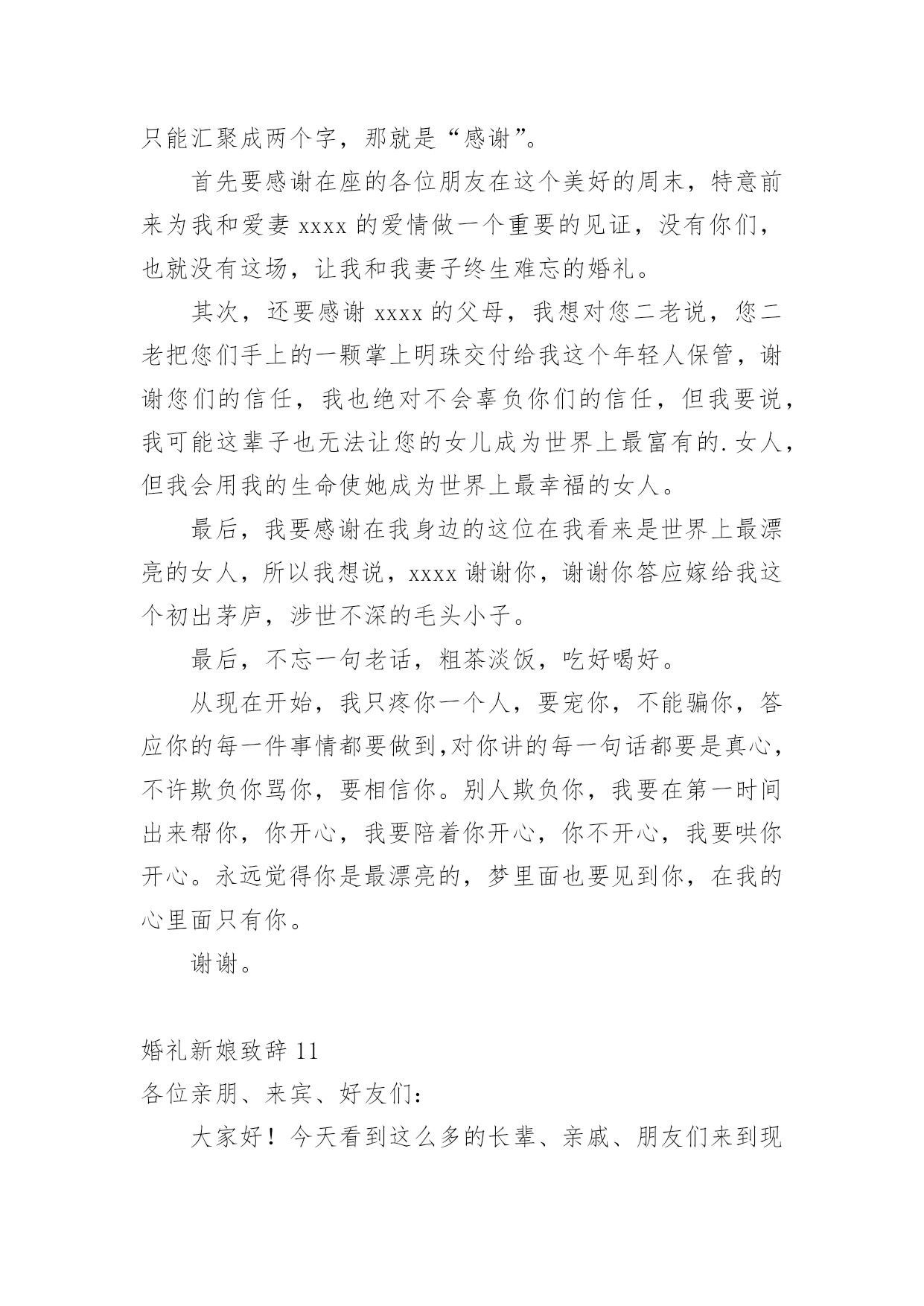 只能汇聚成两个字，那就是“感谢”。

首先要感谢在座的各位朋友在这个美好的周末，特意前来为我和爱妻 xxxx 的爱情做一个重要的见证，没有你们，也就没有这场，让我和我妻子终生难忘的婚礼。

其次，还要感谢 xxxx 的父母，我想对您二老说，您二老把您们手上的一颗掌上明珠交付给我这个年轻人保管，谢谢您们的信任，我也绝对不会辜负你们的信任，但我要说，我可能这辈子也无法让您的女儿成为世界上最富有的.女人，但我会用我的生命使她成为世界上最幸福的女人。

最后，我要感谢在我身边的这位在我看来是世界上最漂亮的女人，所以我想说，xxxx 谢谢你，谢谢你答应嫁给我这个初出茅庐，涉世不深的毛头小子。

最后，不忘一句老话，粗茶淡饭，吃好喝好。

从现在开始，我只疼你一个人，要宠你，不能骗你，答应你的每一件事情都要做到,对你讲的每一句话都要是真心，不许欺负你骂你，要相信你。别人欺负你，我要在第一时间出来帮你，你开心，我要陪着你开心，你不开心，我要哄你开心。永远觉得你是最漂亮的，梦里面也要见到你，在我的心里面只有你。

谢谢。

婚礼新娘致辞 11
各位亲朋、来宾、好友们：

大家好！今天看到这么多的长辈、亲戚、朋友们来到现